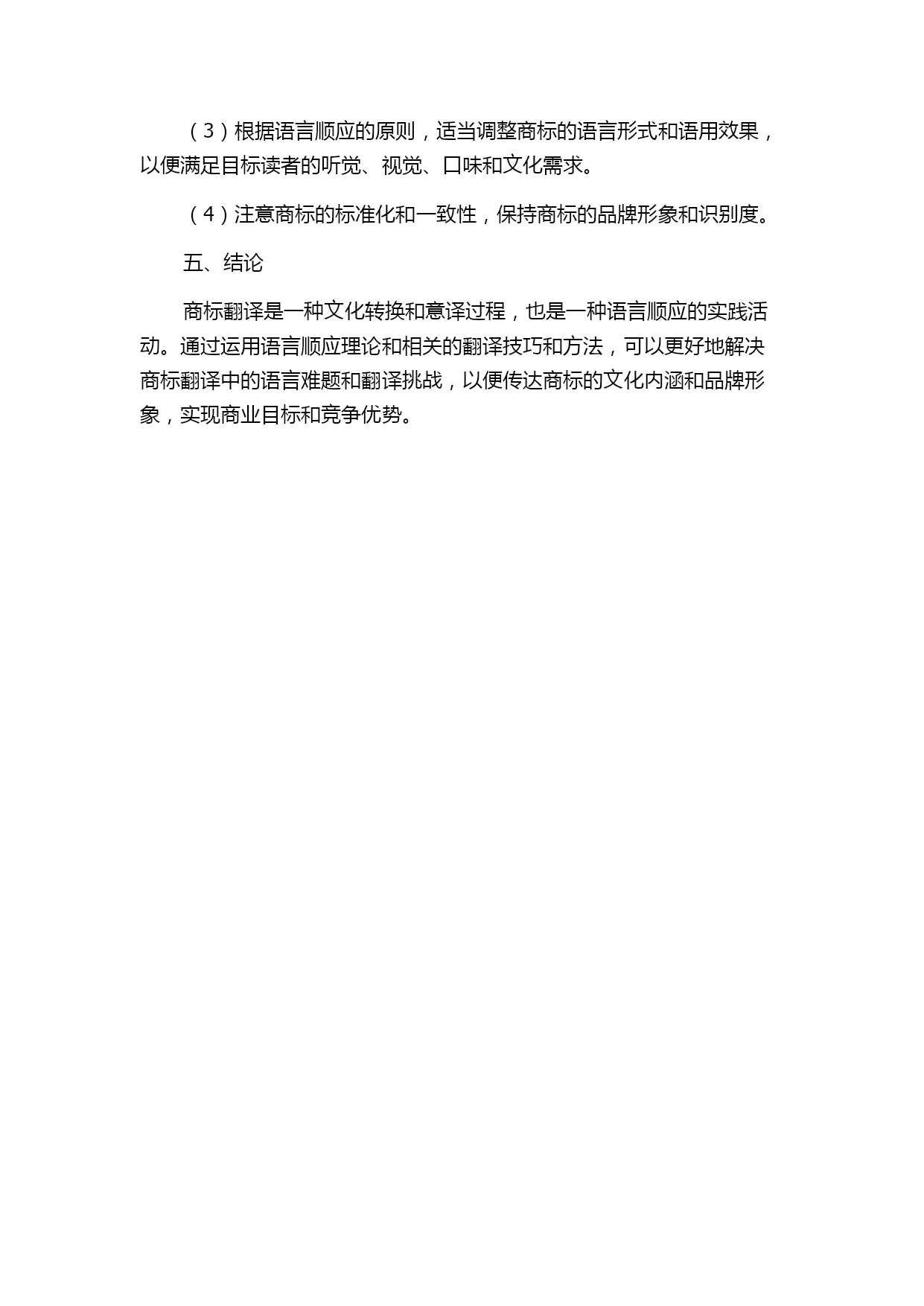 （3）根据语言顺应的原则，适当调整商标的语言形式和语用效果，以便满足目标读者的听觉、视觉、口味和文化需求。

（4）注意商标的标准化和一致性，保持商标的品牌形象和识别度。

五、结论

商标翻译是一种文化转换和意译过程，也是一种语言顺应的实践活动。通过运用语言顺应理论和相关的翻译技巧和方法，可以更好地解决商标翻译中的语言难题和翻译挑战，以便传达商标的文化内涵和品牌形象，实现商业目标和竞争优势。